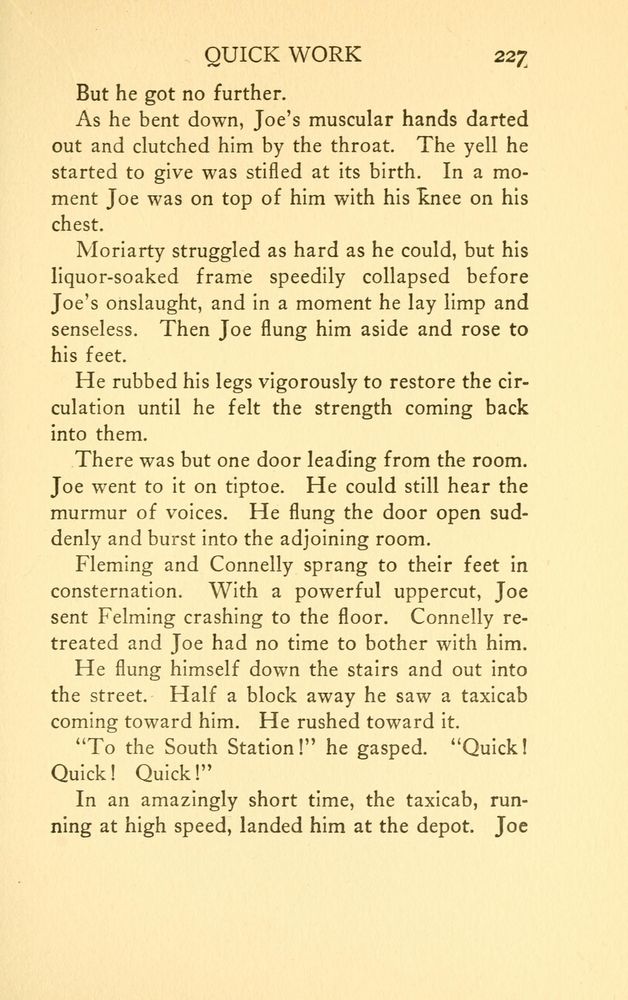 QUICK WORK 227

But he got no further.

As he bent down, Joe's muscular hands darted out and clutched him by the throat. The yell he started to give was stifled at its birth. In a moment Joe was on top of him with his knee on his chest.

Moriarty struggled as hard as he could, but his liquor-soaked frame speedily collapsed before Joe's onslaught, and in a moment he lay limp and senseless. Then Joe flung him aside and rose to his feet.

He rubbed his legs vigorously to restore the circulation until he felt the strength coming back into them.

There was but one door leading from the room. Joe went to it on tiptoe. He could still hear the murmur of voices. He flung the door open suddenly and burst into the adjoining room.

Fleming and Connelly sprang to their feet in consternation. With a powerful uppercut, Joe sent Felming crashing to the floor. Connelly retreated and Joe had no time to bother with him.

He flung himself down the stairs and out into the street. Half a block away he saw a taxicab coming toward him. He rushed toward it.

"To the South Station!" he gasped. "Quick! Quick! Quick!"

In an amazingly short time, the taxicab, running at high speed, landed him at the depot. Joe